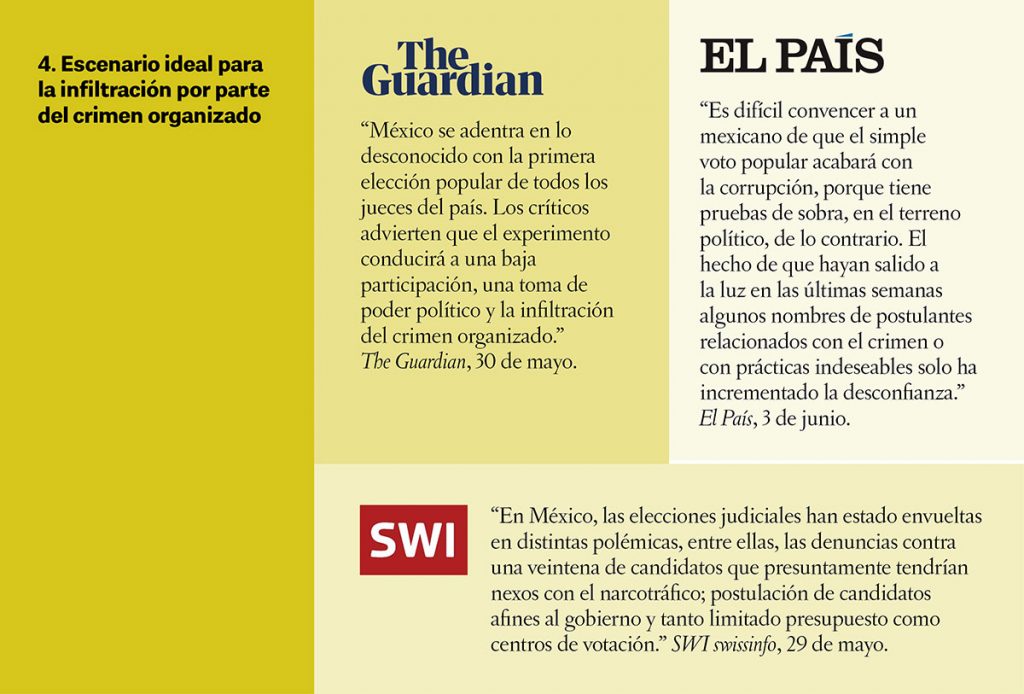 4. Escenario ideal para la infiltración por parte del crimen organizado

The Guardian

"México se adentra en lo desconocido con la primera elección popular de todos los jueces del país. Los críticos advierten que el experimento conducirá a una baja participación, una toma de poder político y la infiltración del crimen organizado." The Guardian, 30 de mayo.

EL PAÍS

"Es difícil convencer a un mexicano de que el simple voto popular acabará con la corrupción, porque tiene pruebas de sobra, en el terreno político, de lo contrario. El hecho de que hayan salido a la luz en las últimas semanas algunos nombres de postulantes relacionados con el crimen o con prácticas indeseables solo ha incrementado la desconfianza." El País, 3 de junio.

SWI

"En México, las elecciones judiciales han estado envueltas en distintas polémicas, entre ellas, las denuncias contra una veintena de candidatos que presuntamente tendrían nexos con el narcotráfico; postulación de candidatos afines al gobierno y tanto limitado presupuesto como centros de votación." SWI swissinfo, 29 de mayo.